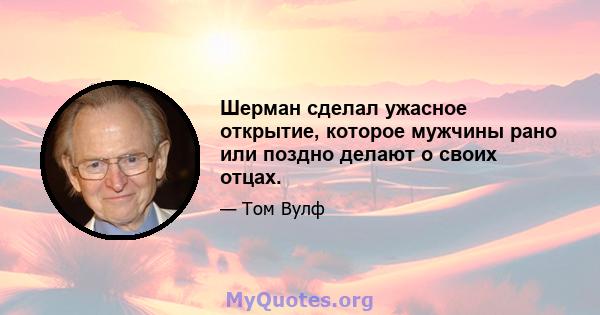 Шерман сделал ужасное открытие, которое мужчины рано или поздно делают о своих отцах.

— Том Вулф

MyQuotes.org